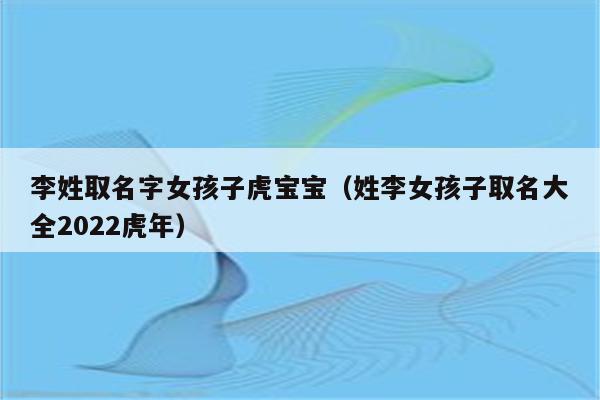 李姓取名字女孩子虎宝宝（姓李女孩子取名大全2022虎年）